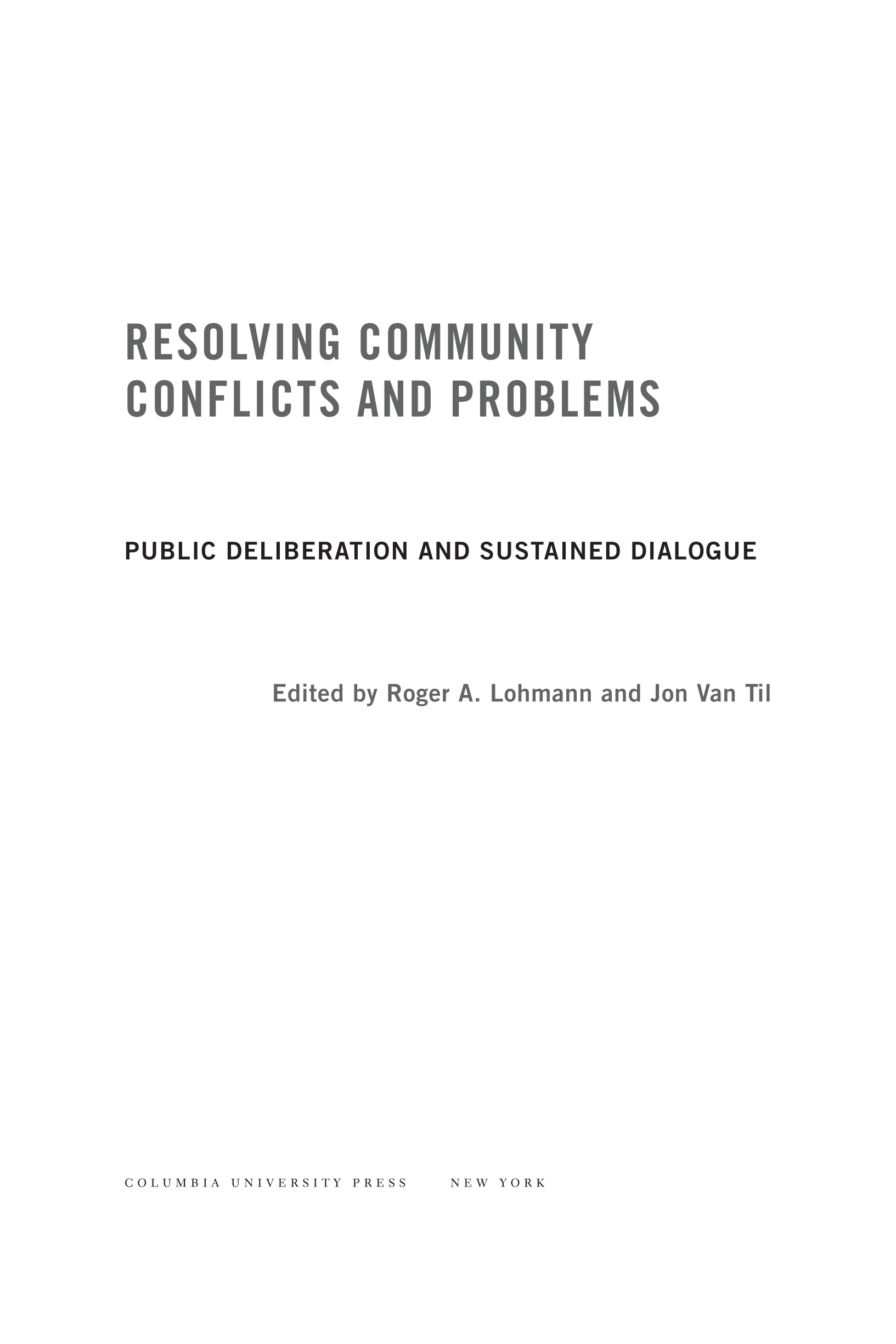 RESOLVING COMMUNITY CONFLICTS AND PROBLEMS

PUBLIC DELIBERATION AND SUSTAINED DIALOGUE

Edited by Roger A. Lohmann and Jon Van Til

COLUMBIA UNIVERSITY PRESS NEW YORK